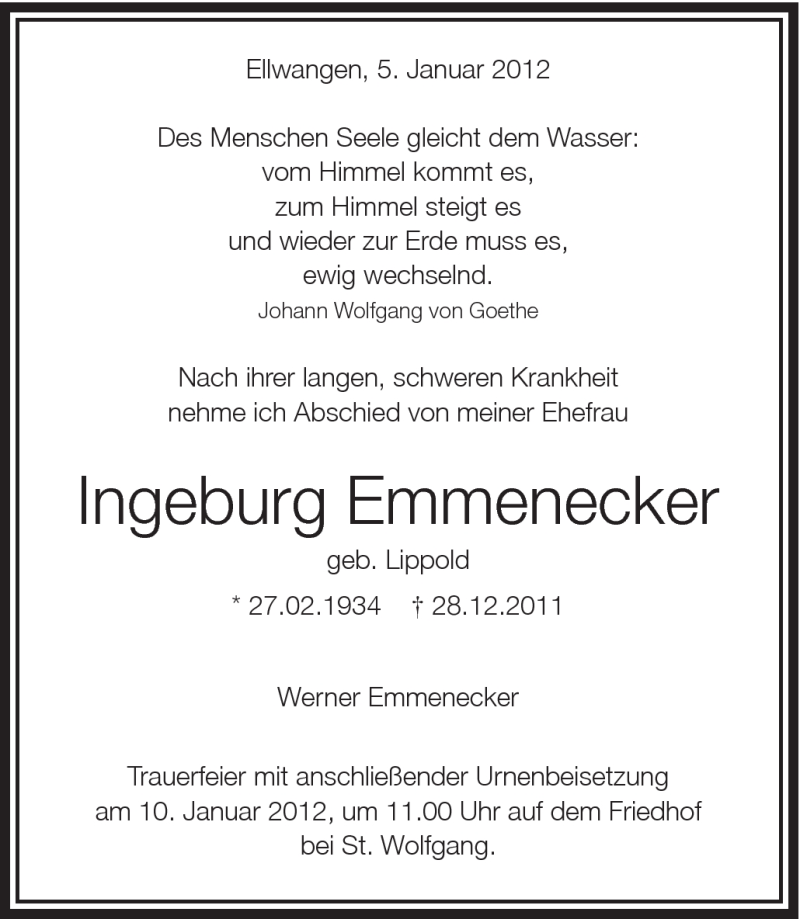 Ellwangen, 5. Januar 2012

Des Menschen Seele gleicht dem Wasser:
vom Himmel kommt es,
zum Himmel steigt es
und wieder zur Erde muss es,
ewig wechselnd.
Johann Wolfgang von Goethe

Nach ihrer langen, schweren Krankheit
nehme ich Abschied von meiner Ehefrau

Ingeburg Emmenecker
geb. Lippold
* 27.02.1934 † 28.12.2011

Werner Emmenecker

Trauerfeier mit anschließender Urnenbeisetzung
am 10. Januar 2012, um 11.00 Uhr auf dem Friedhof
bei St. Wolfgang.